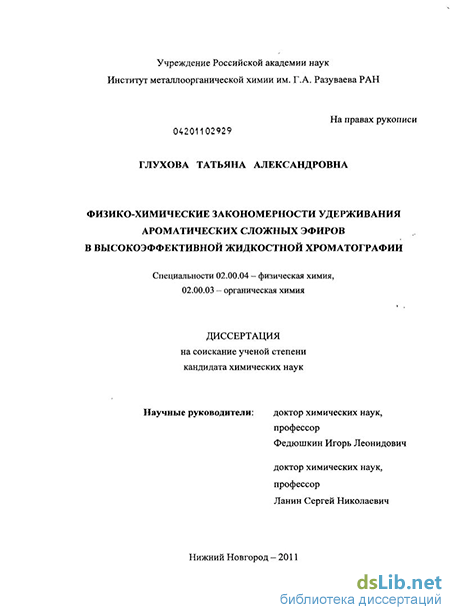 Учреждение Российской академии наук
Институт металлоорганической химии им. Г.А. Разуваева РАН

На правах рукописи

04201102929

ГЛУХОВА ТАТЬЯНА АЛЕКСАНДРОВНА

ФИЗИКО-ХИМИЧЕСКИЕ ЗАКОНОМЕРНОСТИ УДЕРЖИВАНИЯ АРОМАТИЧЕСКИХ СЛОЖНЫХ ЭФИРОВ В ВЫСОКОЭФФЕКТИВНОЙ ЖИДКОСТНОЙ ХРОМАТОГРАФИИ

Специальности 02.00.04 – физическая химия,
02.00.03 – органическая химия

ДИССЕРТАЦИЯ
на соискание ученой степени
кандидата химических наук

Научные руководители: доктор химических наук, профессор
Федюшкин Игорь Леонидович

доктор химических наук, профессор
Ланин Сергей Николаевич

Нижний Новгород – 2011

dsLib.net
библиотека диссертаций